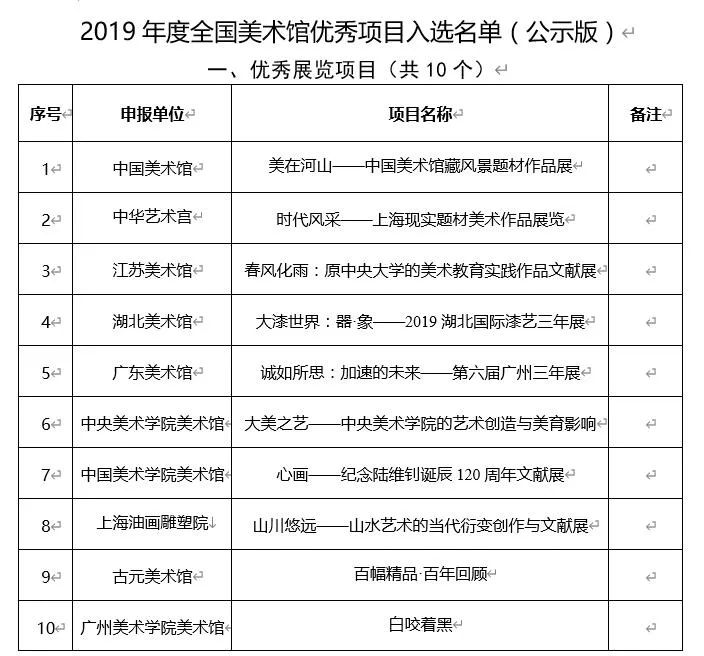 2019 年度全国美术馆优秀项目入选名单（公示版）

一、优秀展览项目（共 10 个）

| 序号 | 申报单位 | 项目名称 | 备注 |
|---|---|---|---|
| 1 | 中国美术馆 | 美在河山——中国美术馆藏风景题材作品展 | |
| 2 | 中华艺术宫 | 时代风采——上海现实题材美术作品展览 | |
| 3 | 江苏美术馆 | 春风化雨：原中央大学的美术教育实践作品文献展 | |
| 4 | 湖北美术馆 | 大漆世界：器·象——2019 湖北国际漆艺三年展 | |
| 5 | 广东美术馆 | 诚如所思：加速的未来——第六届广州三年展 | |
| 6 | 中央美术学院美术馆 | 大美之艺——中央美术学院的艺术创造与美育影响 | |
| 7 | 中国美术学院美术馆 | 心画——纪念陆维钊诞辰 120 周年文献展 | |
| 8 | 上海油画雕塑院 | 山川悠远——山水艺术的当代衍变创作与文献展 | |
| 9 | 古元美术馆 | 百幅精品·百年回顾 | |
| 10 | 广州美术学院美术馆 | 白咬着黑 | |